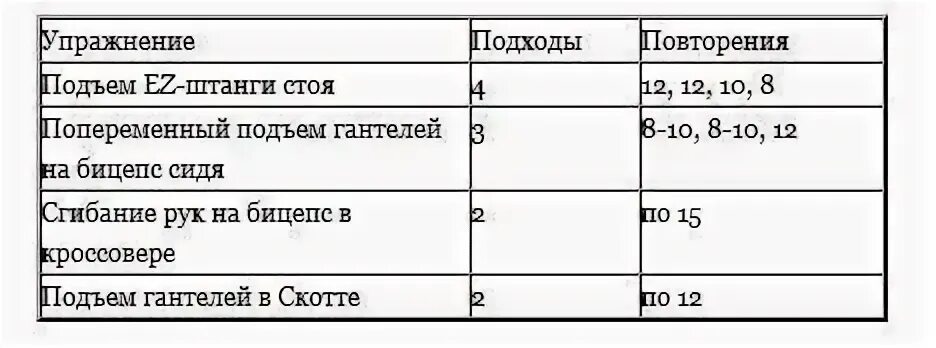 | Упражнение | Подходы | Повторения |
|---|---|---|
| Подъем EZ-штанги стоя | 4 | 12, 12, 10, 8 |
| Попеременный подъем гантелей на бицепс сидя | 3 | 8-10, 8-10, 12 |
| Сгибание рук на бицепс в кроссовере | 2 | по 15 |
| Подъем гантелей в Скотте | 2 | по 12 |